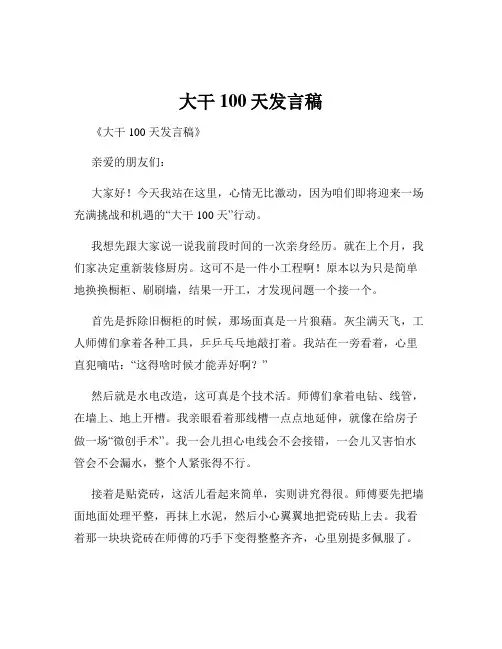 大干 100 天发言稿

《大干 100 天发言稿》

亲爱的朋友们：

大家好！今天我站在这里，心情无比激动，因为咱们即将迎来一场充满挑战和机遇的“大干 100 天”行动。

我想先跟大家说一说我前段时间的一次亲身经历。就在上个月，我们家决定重新装修厨房。这可不是一件小工程啊！原本以为只是简单地换换橱柜、刷刷墙，结果一开工，才发现问题一个接一个。

首先是拆除旧橱柜的时候，那场面真是一片狼藉。灰尘满天飞，工人师傅们拿着各种工具，乒乒乓乓地敲打着。我站在一旁看着，心里直犯嘀咕：“这得啥时候才能弄好啊？”

然后就是水电改造，这可真是个技术活。师傅们拿着电钻、线管，在墙上、地上开槽。我亲眼看着那线槽一点点地延伸，就像在给房子做一场“微创手术”。我一会儿担心电线会不会接错，一会儿又害怕水管会不会漏水，整个人紧张得不行。

接着是贴瓷砖，这活儿看起来简单，实则讲究得很。师傅要先把墙面地面处理平整，再抹上水泥，然后小心翼翼地把瓷砖贴上去。我看着那一块块瓷砖在师傅的巧手下变得整整齐齐，心里别提多佩服了。